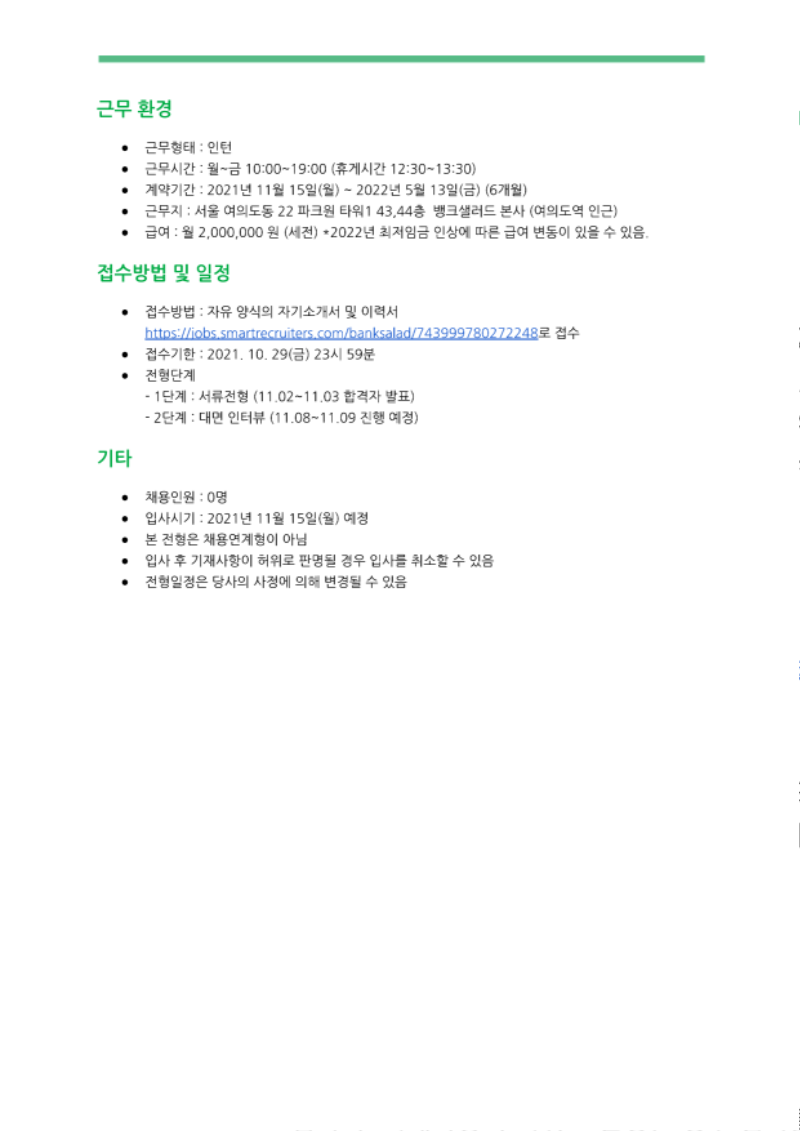 근무 환경

- 근무형태 : 인턴
- 근무시간 : 월~금 10:00~19:00 (휴게시간 12:30~13:30)
- 계약기간 : 2021년 11월 15일(월) ~ 2022년 5월 13일(금) (6개월)
- 근무지 : 서울 여의도동 22 파크원 타워1 43,44층 뱅크샐러드 본사 (여의도역 인근)
- 급여 : 월 2,000,000 원 (세전) *2022년 최저임금 인상에 따른 급여 변동이 있을 수 있음.

접수방법 및 일정

- 접수방법 : 자유 양식의 자기소개서 및 이력서 https://jobs.smartrecruiters.com/banksalad/743999780272248로 접수
- 접수기한 : 2021. 10. 29(금) 23시 59분
- 전형단계
- 1단계 : 서류전형 (11.02~11.03 합격자 발표)
- 2단계 : 대면 인터뷰 (11.08~11.09 진행 예정)

기타

- 채용인원 : 0명
- 입사시기 : 2021년 11월 15일(월) 예정
- 본 전형은 채용연계형이 아님
- 입사 후 기재사항이 허위로 판명될 경우 입사를 취소할 수 있음
- 전형일정은 당사의 사정에 의해 변경될 수 있음